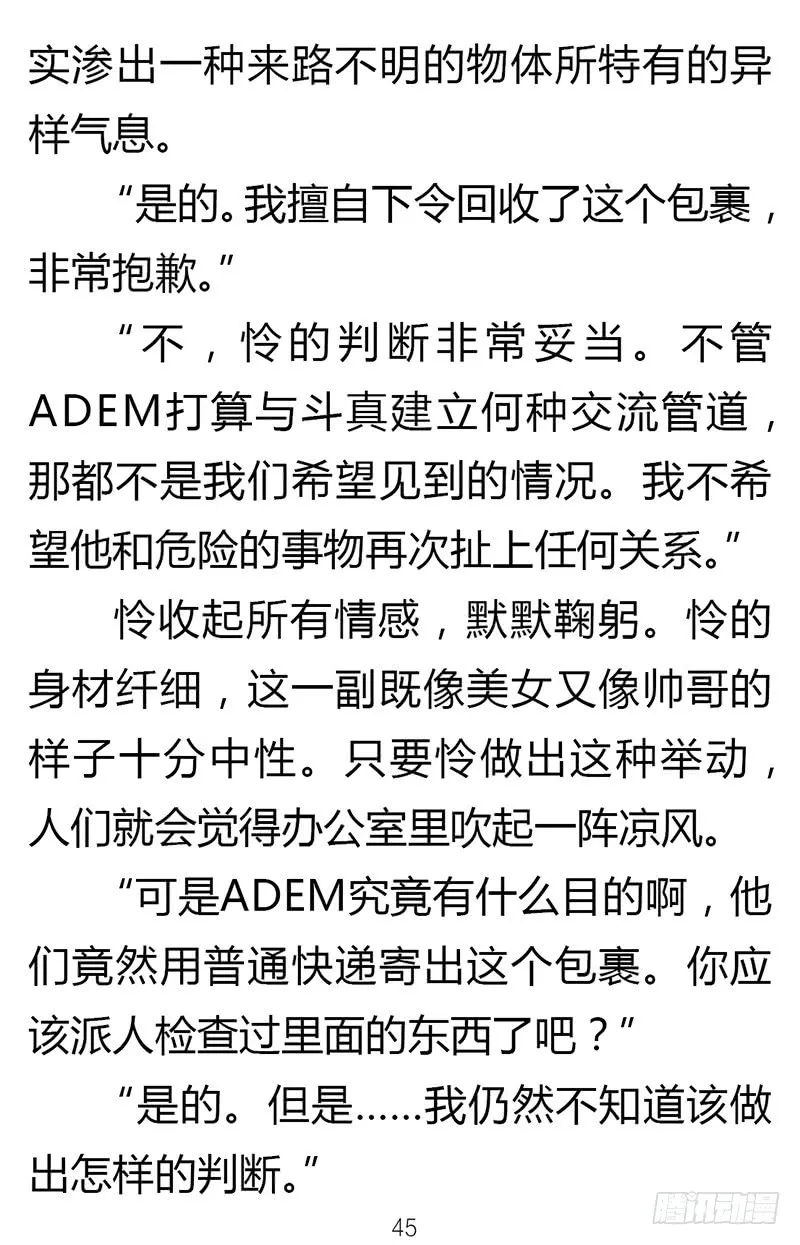 实渗出一种来路不明的物体所特有的异样气息。

“是的。我擅自下令回收了这个包裹，非常抱歉。”

“不，怜的判断非常妥当。不管ADEM打算与斗真建立何种交流管道，那都不是我们希望见到的情况。我不希望他和危险的事物再次扯上任何关系。”

怜收起所有情感，默默鞠躬。怜的身材纤细，这一副既像美女又像帅哥的样子十分中性。只要怜做出这种举动，人们就会觉得办公室里吹起一阵凉风。

“可是ADEM究竟有什么目的啊，他们竟然用普通快递寄出这个包裹。你应该派人检查过里面的东西了吧？”

“是的。但是……我仍然不知道该做出怎样的判断。”

45

腾讯动漫